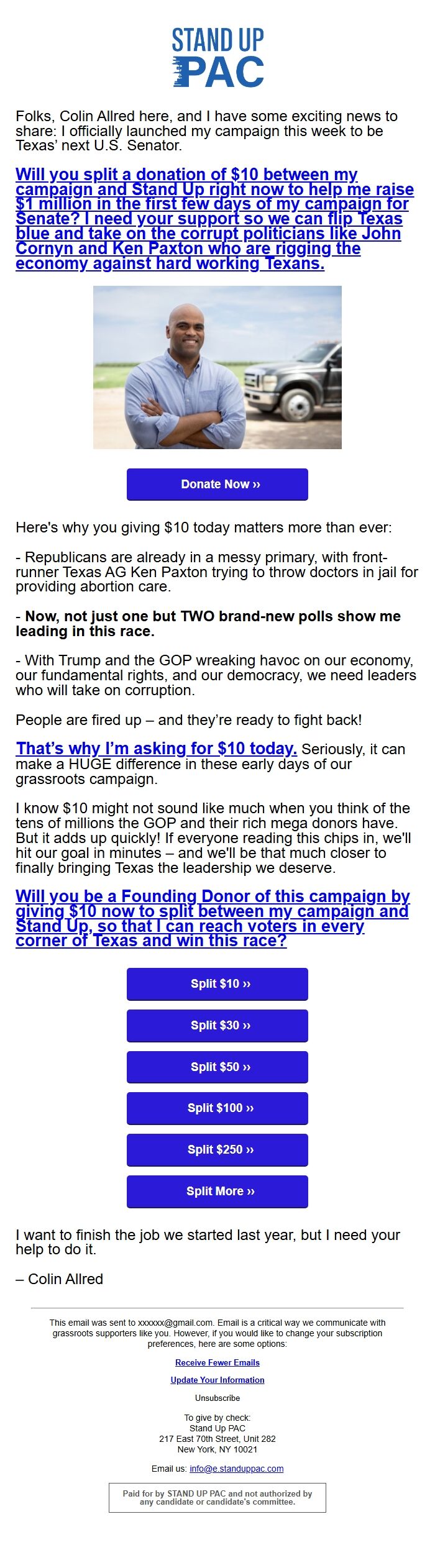 STAND UP PAC

Folks, Colin Allred here, and I have some exciting news to share: I officially launched my campaign this week to be Texas' next U.S. Senator.

Will you split a donation of $10 between my campaign and Stand Up right now to help me raise $1 million in the first few days of my campaign for Senate? I need your support so we can flip Texas blue and take on the corrupt politicians like John Cornyn and Ken Paxton who are rigging the economy against hard working Texans.

Donate Now ››

Here's why you giving $10 today matters more than ever:

- Republicans are already in a messy primary, with front-runner Texas AG Ken Paxton trying to throw doctors in jail for providing abortion care.

- Now, not just one but TWO brand-new polls show me leading in this race.

- With Trump and the GOP wreaking havoc on our economy, our fundamental rights, and our democracy, we need leaders who will take on corruption.

People are fired up – and they're ready to fight back!

That's why I'm asking for $10 today. Seriously, it can make a HUGE difference in these early days of our grassroots campaign.

I know $10 might not sound like much when you think of the tens of millions the GOP and their rich mega donors have. But it adds up quickly! If everyone reading this chips in, we'll hit our goal in minutes – and we'll be that much closer to finally bringing Texas the leadership we deserve.

Will you be a Founding Donor of this campaign by giving $10 now to split between my campaign and Stand Up, so that I can reach voters in every corner of Texas and win this race?

Split $10 ››

Split $30 ››

Split $50 ››

Split $100 ››

Split $250 ››

Split More ››

I want to finish the job we started last year, but I need your help to do it.

– Colin Allred

This email was sent to xxxxxx@gmail.com. Email is a critical way we communicate with grassroots supporters like you. However, if you would like to change your subscription preferences, here are some options:

Receive Fewer Emails

Update Your Information

Unsubscribe

To give by check:
Stand Up PAC
217 East 70th Street, Unit 282
New York, NY 10021

Email us: info@e.standuppac.com

Paid for by STAND UP PAC and not authorized by any candidate or candidate's committee.